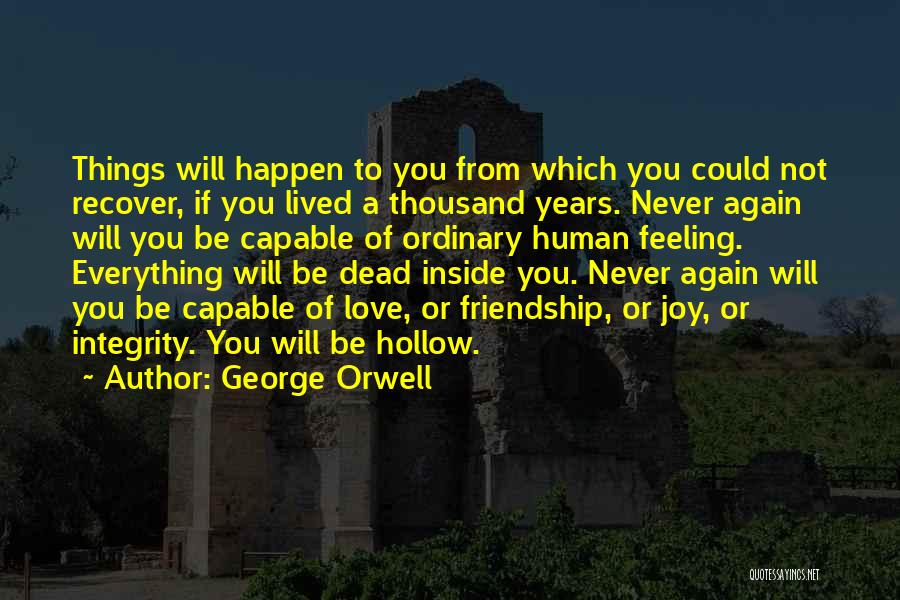 Things will happen to you from which you could not recover, if you lived a thousand years. Never again will you be capable of ordinary human feeling. Everything will be dead inside you. Never again will you be capable of love, or friendship, or joy, or integrity. You will be hollow.

~ Author: George Orwell

QUOTESSAYINGS.NET